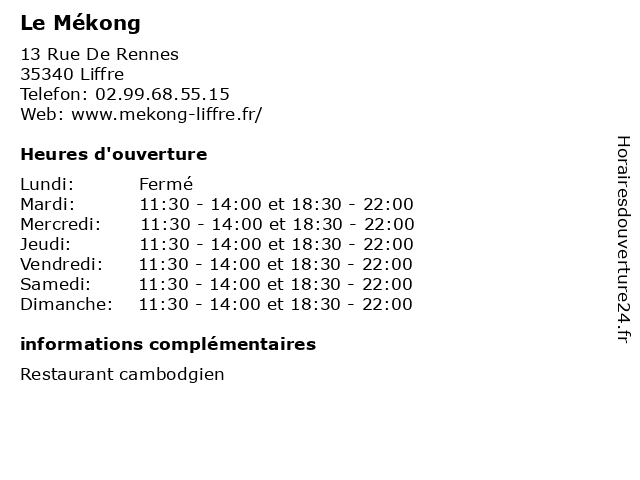 Le Mékong

13 Rue De Rennes
35340 Liffre
Telefon: 02.99.68.55.15
Web: www.mekong-liffre.fr/

Heures d'ouverture

Lundi: Fermé
Mardi: 11:30 - 14:00 et 18:30 - 22:00
Mercredi: 11:30 - 14:00 et 18:30 - 22:00
Jeudi: 11:30 - 14:00 et 18:30 - 22:00
Vendredi: 11:30 - 14:00 et 18:30 - 22:00
Samedi: 11:30 - 14:00 et 18:30 - 22:00
Dimanche: 11:30 - 14:00 et 18:30 - 22:00

informations complémentaires

Restaurant cambodgien

Horairesdouverture24.fr